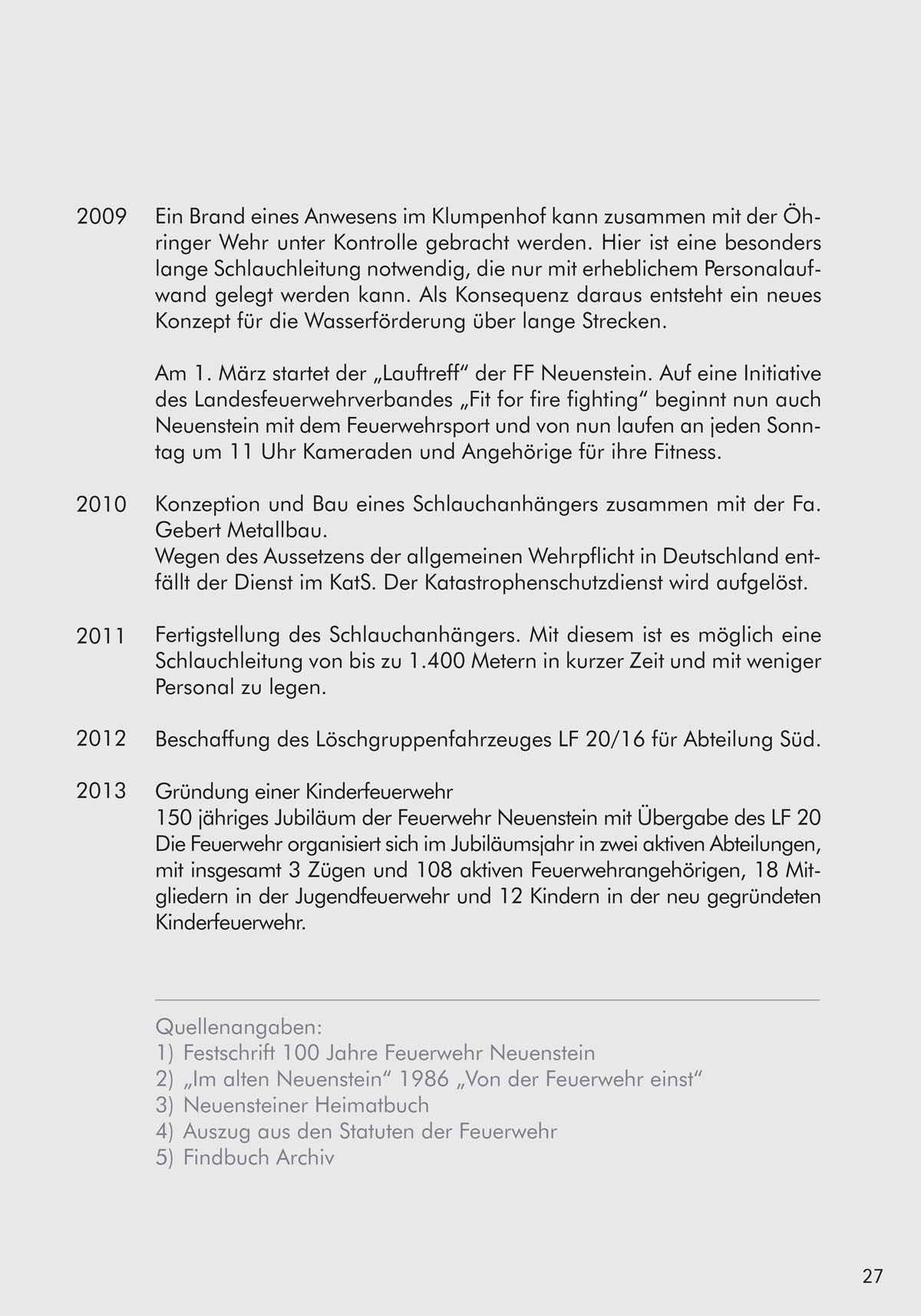 2009 Ein Brand eines Anwesens im Klumpenhof kann zusammen mit der Öhringer Wehr unter Kontrolle gebracht werden. Hier ist eine besonders lange Schlauchleitung notwendig, die nur mit erheblichem Personalaufwand gelegt werden kann. Als Konsequenz daraus entsteht ein neues Konzept für die Wasserförderung über lange Strecken.

Am 1. März startet der „Lauftreff“ der FF Neuenstein. Auf eine Initiative des Landesfeuerwehrverbandes „Fit for fire fighting“ beginnt nun auch Neuenstein mit dem Feuerwehrsport und von nun laufen an jeden Sonntag um 11 Uhr Kameraden und Angehörige für ihre Fitness.

2010 Konzeption und Bau eines Schlauchanhängers zusammen mit der Fa. Gebert Metallbau.
Wegen des Aussetzens der allgemeinen Wehrpflicht in Deutschland entfällt der Dienst im KatS. Der Katastrophenschutzdienst wird aufgelöst.

2011 Fertigstellung des Schlauchanhängers. Mit diesem ist es möglich eine Schlauchleitung von bis zu 1.400 Metern in kurzer Zeit und mit weniger Personal zu legen.

2012 Beschaffung des Löschgruppenfahrzeuges LF 20/16 für Abteilung Süd.

2013 Gründung einer Kinderfeuerwehr
150 jähriges Jubiläum der Feuerwehr Neuenstein mit Übergabe des LF 20
Die Feuerwehr organisiert sich im Jubiläumsjahr in zwei aktiven Abteilungen, mit insgesamt 3 Zügen und 108 aktiven Feuerwehrangehörigen, 18 Mitgliedern in der Jugendfeuerwehr und 12 Kindern in der neu gegründeten Kinderfeuerwehr.

Quellenangaben:
1) Festschrift 100 Jahre Feuerwehr Neuenstein
2) „Im alten Neuenstein“ 1986 „Von der Feuerwehr einst“
3) Neuensteiner Heimatbuch
4) Auszug aus den Statuten der Feuerwehr
5) Findbuch Archiv

27